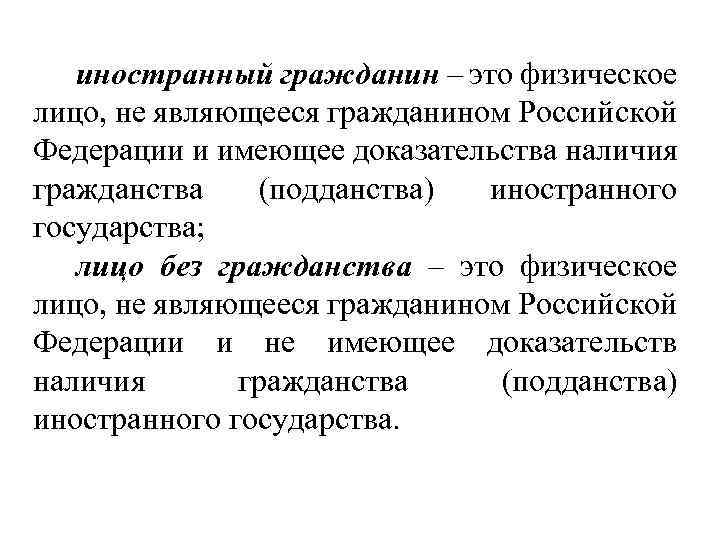 иностранный гражданин – это физическое лицо, не являющееся гражданином Российской Федерации и имеющее доказательства наличия гражданства (подданства) иностранного государства;

лицо без гражданства – это физическое лицо, не являющееся гражданином Российской Федерации и не имеющее доказательств наличия гражданства (подданства) иностранного государства.